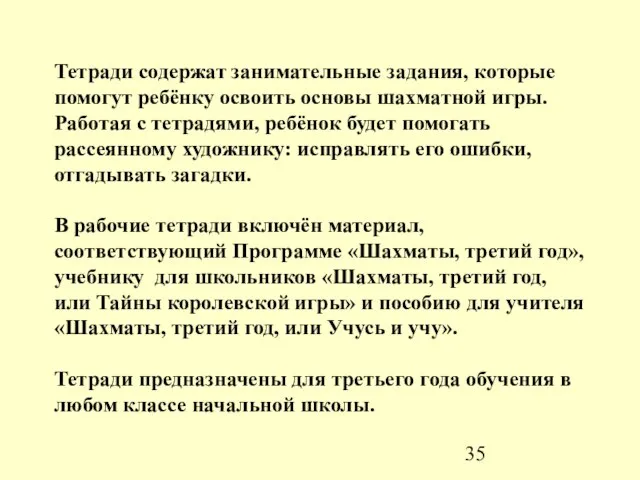 Тетради содержат занимательные задания, которые помогут ребёнку освоить основы шахматной игры. Работая с тетрадями, ребёнок будет помогать рассеянному художнику: исправлять его ошибки, отгадывать загадки.

В рабочие тетради включён материал, соответствующий Программе «Шахматы, третий год», учебнику для школьников «Шахматы, третий год, или Тайны королевской игры» и пособию для учителя «Шахматы, третий год, или Учусь и учу».

Тетради предназначены для третьего года обучения в любом классе начальной школы.

35